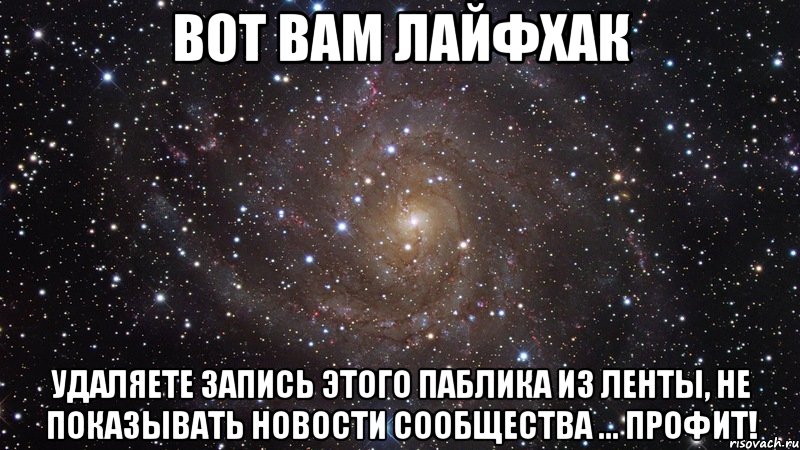 ВОТ ВАМ ЛАЙФХАК

УДАЛЯЕТЕ ЗАПИСЬ ЭТОГО ПАБЛИКА ИЗ ЛЕНТЫ, НЕ ПОКАЗЫВАТЬ НОВОСТИ СООБЩЕСТВА ... ПРОФИТ!

risovach.ru